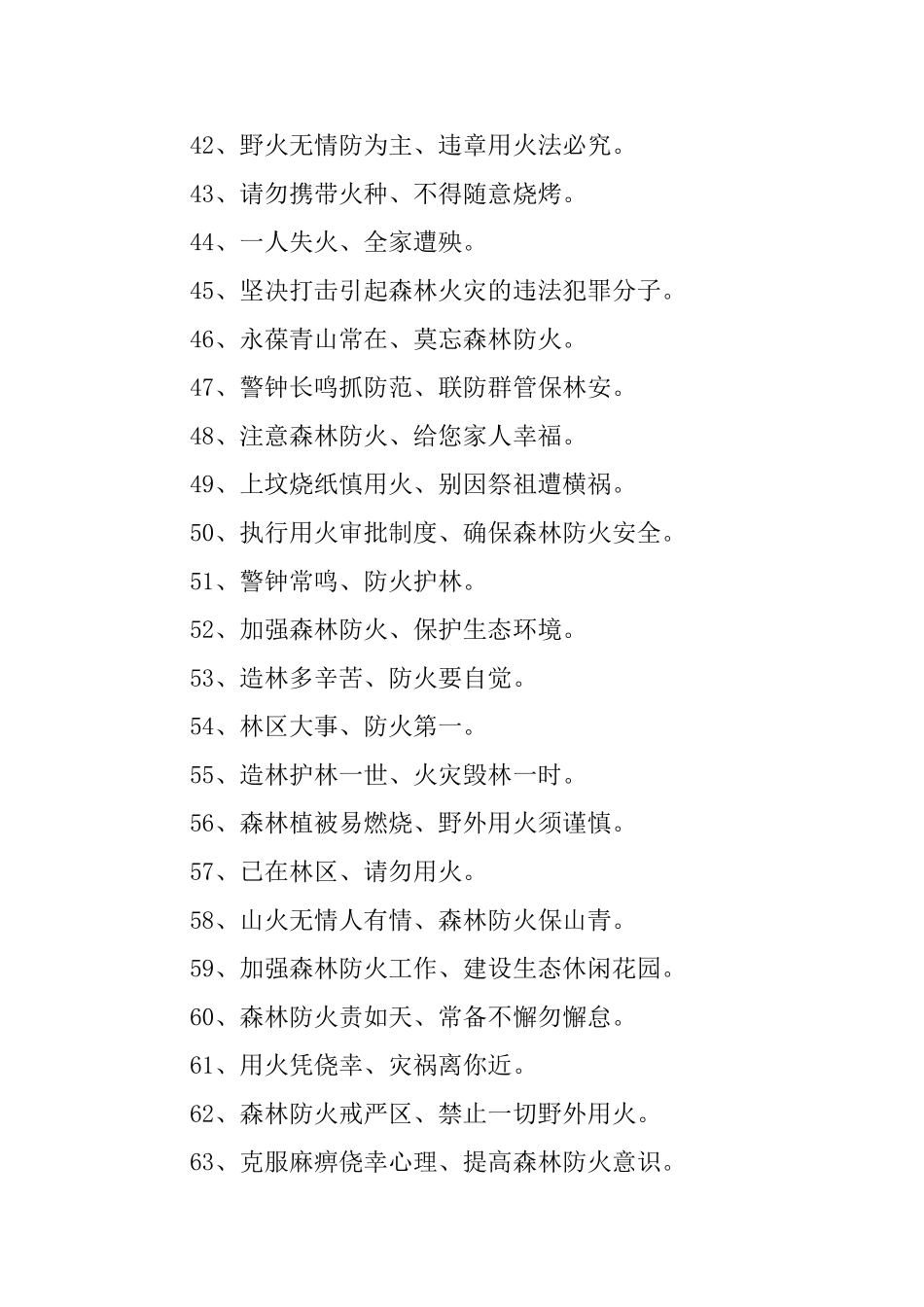 42、野火无情防为主、违章用火法必究。

43、请勿携带火种、不得随意烧烤。

44、一人失火、全家遭殃。

45、坚决打击引起森林火灾的违法犯罪分子。

46、永葆青山常在、莫忘森林防火。

47、警钟长鸣抓防范、联防群管保林安。

48、注意森林防火、给您家人幸福。

49、上坟烧纸慎用火、别因祭祖遭横祸。

50、执行用火审批制度、确保森林防火安全。

51、警钟常鸣、防火护林。

52、加强森林防火、保护生态环境。

53、造林多辛苦、防火要自觉。

54、林区大事、防火第一。

55、造林护林一世、火灾毁林一时。

56、森林植被易燃烧、野外用火须谨慎。

57、已在林区、请勿用火。

58、山火无情人有情、森林防火保山青。

59、加强森林防火工作、建设生态休闲花园。

60、森林防火责如天、常备不懈勿懈怠。

61、用火凭侥幸、灾祸离你近。

62、森林防火戒严区、禁止一切野外用火。

63、克服麻痹侥幸心理、提高森林防火意识。